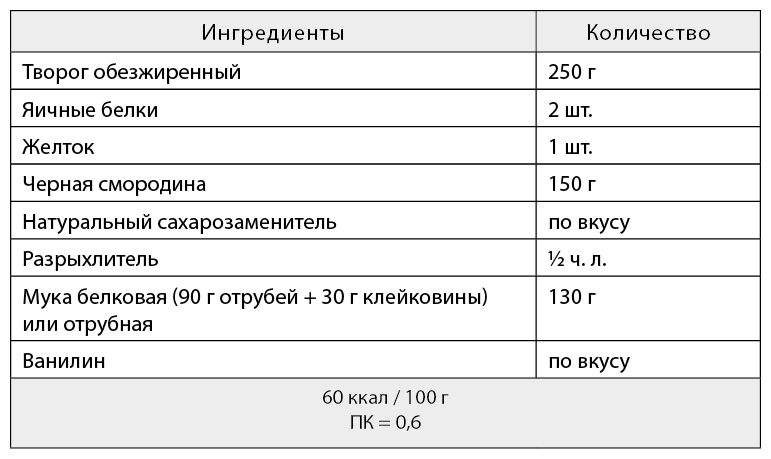 | Ингредиенты | Количество |
|---|---|
| Творог обезжиренный | 250 г |
| Яичные белки | 2 шт. |
| Желток | 1 шт. |
| Черная смородина | 150 г |
| Натуральный сахарозаменитель | по вкусу |
| Разрыхлитель | ½ ч. л. |
| Мука белковая (90 г отрубей + 30 г клейковины) или отрубная | 130 г |
| Ванилин | по вкусу |
| 60 ккал / 100 г ПК = 0,6 | |